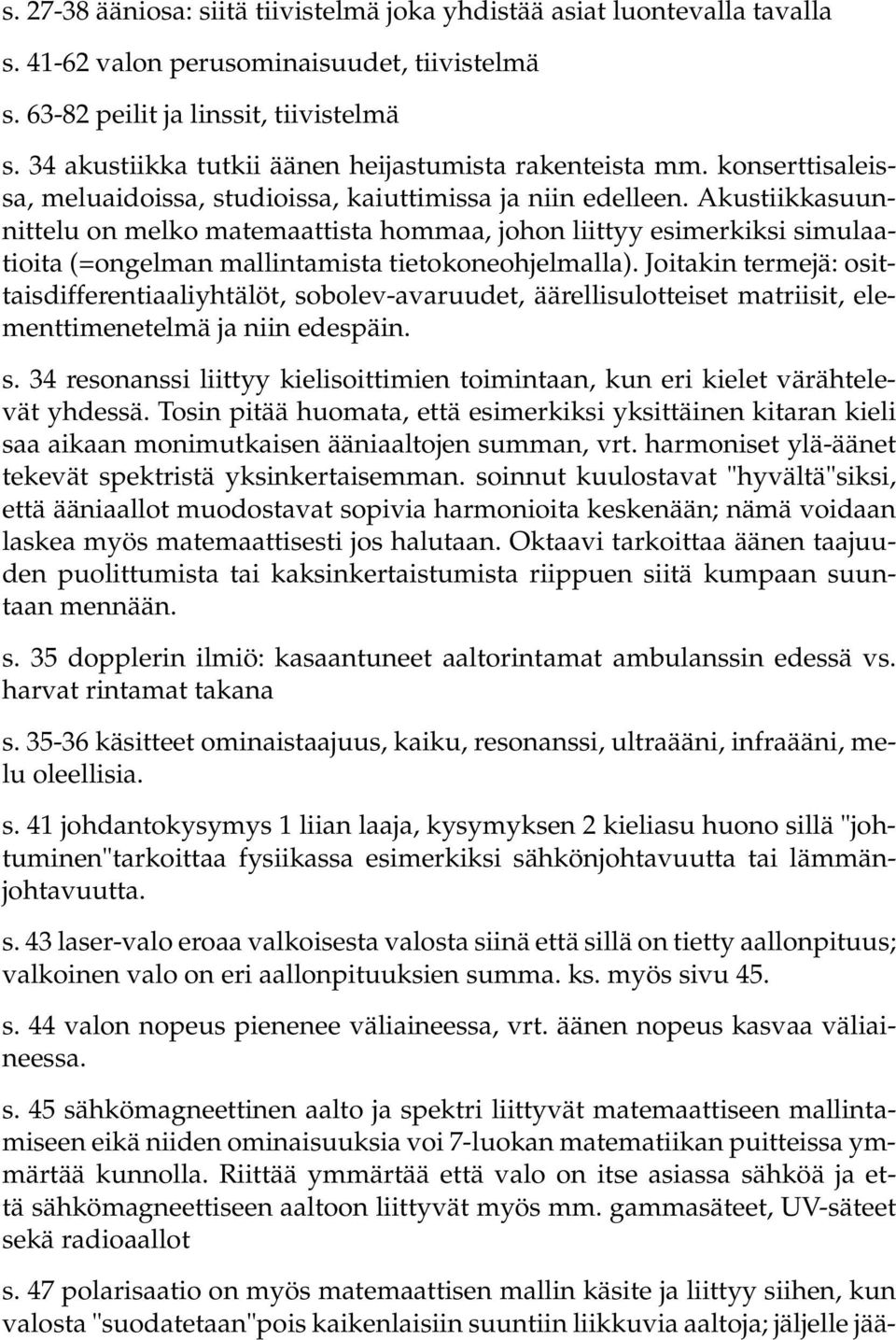 s. 27-38 ääniosa: siitä tiivistelmä joka yhdistää asiat luontevalla tavalla
s. 41-62 valon perusominaisuudet, tiivistelmä
s. 63-82 peilit ja linssit, tiivistelmä
s. 34 akustiikka tutkii äänen heijastumista rakenteista mm. konserttisaleissa, meluaidoissa, studioissa, kaiuttimissa ja niin edelleen. Akustiikkasuunnittelu on melko matemaattista hommaa, johon liittyy esimerkiksi simulaatioita (=ongelman mallintamista tietokoneohjelmalla). Joitakin termejä: osittaisdifferentiaaliyhtälöt, sobolev-avaruudet, äärellisulotteiset matriisit, elementtimenetelmä ja niin edespäin.

s. 34 resonanssi liittyy kielisoittimien toimintaan, kun eri kielet värähtelevät yhdessä. Tosin pitää huomata, että esimerkiksi yksittäinen kitaran kieli saa aikaan monimutkaisen ääniaaltojen summan, vrt. harmoniset ylä-äänet tekevät spektristä yksinkertaisemman. soinnut kuulostavat "hyvältä"siksi, että ääniaallot muodostavat sopivia harmonioita keskenään; nämä voidaan laskea myös matemaattisesti jos halutaan. Oktaavi tarkoittaa äänen taajuuden puolittumista tai kaksinkertaistumista riippuen siitä kumpaan suuntaan mennään.

s. 35 dopplerin ilmiö: kasaantuneet aaltorintamat ambulanssin edessä vs. harvat rintamat takana

s. 35-36 käsitteet ominaistaajuus, kaiku, resonanssi, ultraääni, infraääni, melu oleellisia.

s. 41 johdantokysymys 1 liian laaja, kysymyksen 2 kieliasu huono sillä "johtuminen"tarkoittaa fysiikassa esimerkiksi sähkönjohtavuutta tai lämmänjohtavuutta.

s. 43 laser-valo eroaa valkoisesta valosta siinä että sillä on tietty aallonpituus; valkoinen valo on eri aallonpituuksien summa. ks. myös sivu 45.

s. 44 valon nopeus pienenee väliaineessa, vrt. äänen nopeus kasvaa väliaineessa.

s. 45 sähkömagneettinen aalto ja spektri liittyvät matemaattiseen mallintamiseen eikä niiden ominaisuuksia voi 7-luokan matematiikan puitteissa ymmärtää kunnolla. Riittää ymmärtää että valo on itse asiassa sähköä ja että sähkömagneettiseen aaltoon liittyvät myös mm. gammasäteet, UV-säteet sekä radioaallot

s. 47 polarisaatio on myös matemaattisen mallin käsite ja liittyy siihen, kun valosta "suodatetaan"pois kaikenlaisiin suuntiin liikkuvia aaltoja; jäljelle jää-